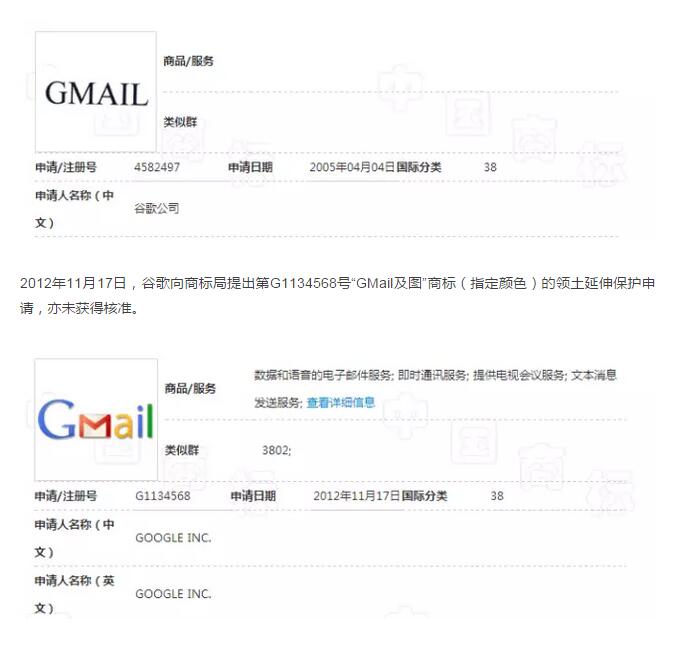 GMAIL

商品/服务

类似群

申请/注册号 4582497 申请日期 2005年04月04日 国际分类 38

申请人名称（中文） 谷歌公司

2012年11月17日，谷歌向商标局提出第G1134568号“GMail及图”商标（指定颜色）的领土延伸保护申请，亦未获得核准。

GMail

商品/服务 数据和语音的电子邮件服务; 即时通讯服务; 提供电视会议服务; 文本消息发送服务; 查看详细信息

类似群 3802;

申请/注册号 G1134568 申请日期 2012年11月17日 国际分类 38

申请人名称（中文） GOOGLE INC.

申请人名称（英文） GOOGLE INC.